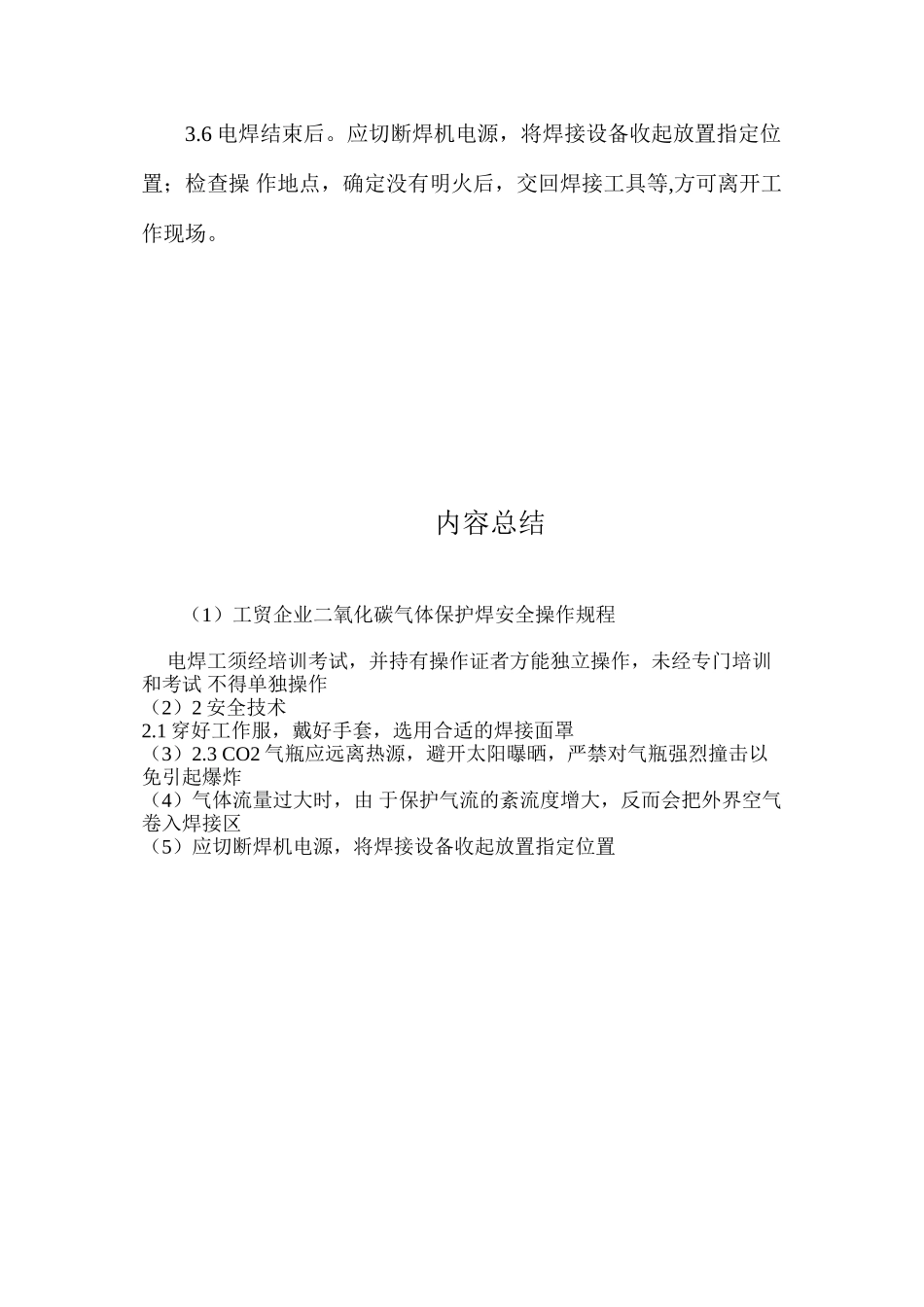 3.6 电焊结束后。应切断焊机电源，将焊接设备收起放置指定位置；检查操 作地点，确定没有明火后，交回焊接工具等,方可离开工作现场。

内容总结

（1）工贸企业二氧化碳气体保护焊安全操作规程

电焊工须经培训考试，并持有操作证者方能独立操作，未经专门培训和考试 不得单独操作
（2）2 安全技术
2.1 穿好工作服，戴好手套，选用合适的焊接面罩
（3）2.3 CO2 气瓶应远离热源，避开太阳曝晒，严禁对气瓶强烈撞击以免引起爆炸
（4）气体流量过大时，由 于保护气流的紊流度增大，反而会把外界空气卷入焊接区
（5）应切断焊机电源，将焊接设备收起放置指定位置